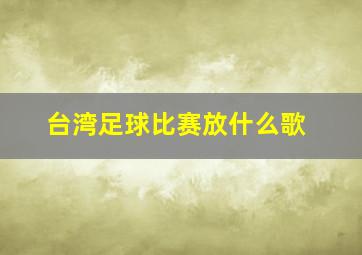 台湾足球比赛放什么歌